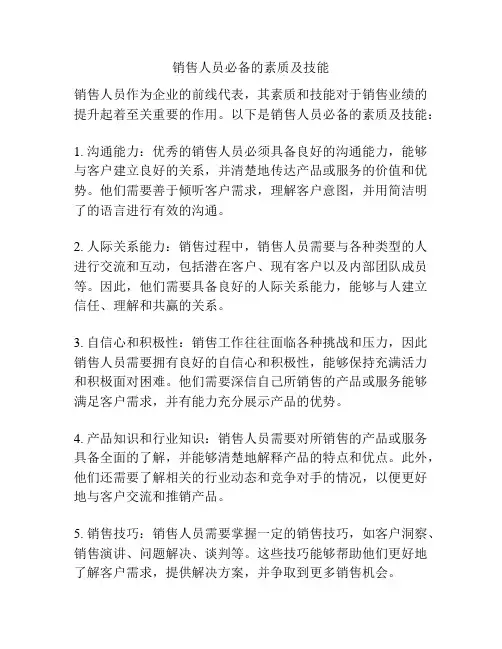 销售人员必备的素质及技能

销售人员作为企业的前线代表，其素质和技能对于销售业绩的提升起着至关重要的作用。以下是销售人员必备的素质及技能：

1. 沟通能力：优秀的销售人员必须具备良好的沟通能力，能够与客户建立良好的关系，并清楚地传达产品或服务的价值和优势。他们需要善于倾听客户需求，理解客户意图，并用简洁明了的语言进行有效的沟通。

2. 人际关系能力：销售过程中，销售人员需要与各种类型的人进行交流和互动，包括潜在客户、现有客户以及内部团队成员等。因此，他们需要具备良好的人际关系能力，能够与人建立信任、理解和共赢的关系。

3. 自信心和积极性：销售工作往往面临各种挑战和压力，因此销售人员需要拥有良好的自信心和积极性，能够保持充满活力和积极面对困难。他们需要深信自己所销售的产品或服务能够满足客户需求，并有能力充分展示产品的优势。

4. 产品知识和行业知识：销售人员需要对所销售的产品或服务具备全面的了解，并能够清楚地解释产品的特点和优点。此外，他们还需要了解相关的行业动态和竞争对手的情况，以便更好地与客户交流和推销产品。

5. 销售技巧：销售人员需要掌握一定的销售技巧，如客户洞察、销售演讲、问题解决、谈判等。这些技巧能够帮助他们更好地了解客户需求，提供解决方案，并争取到更多销售机会。